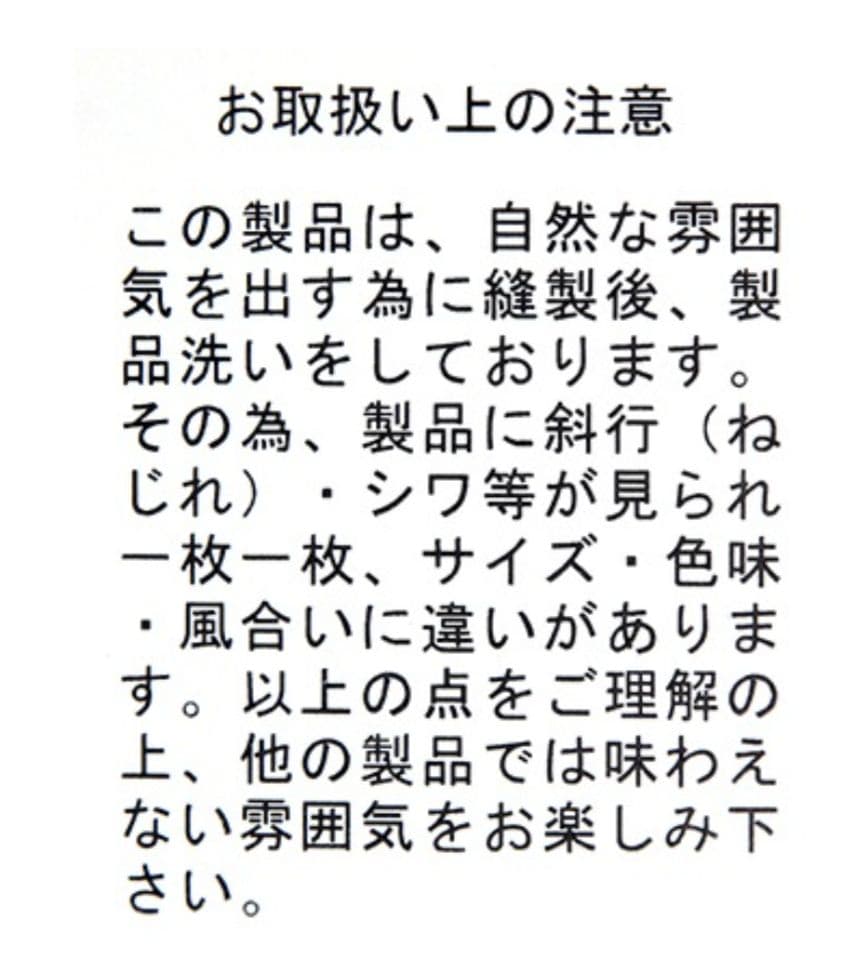 お取扱い上の注意

この製品は、自然な雰囲気を出す為に縫製後、製品洗いをしております。その為、製品に斜行（ねじれ）・シワ等が見られ一枚一枚、サイズ・色味・風合いに違いがあります。以上の点をご理解の上、他の製品では味わえない雰囲気をお楽しみ下さい。